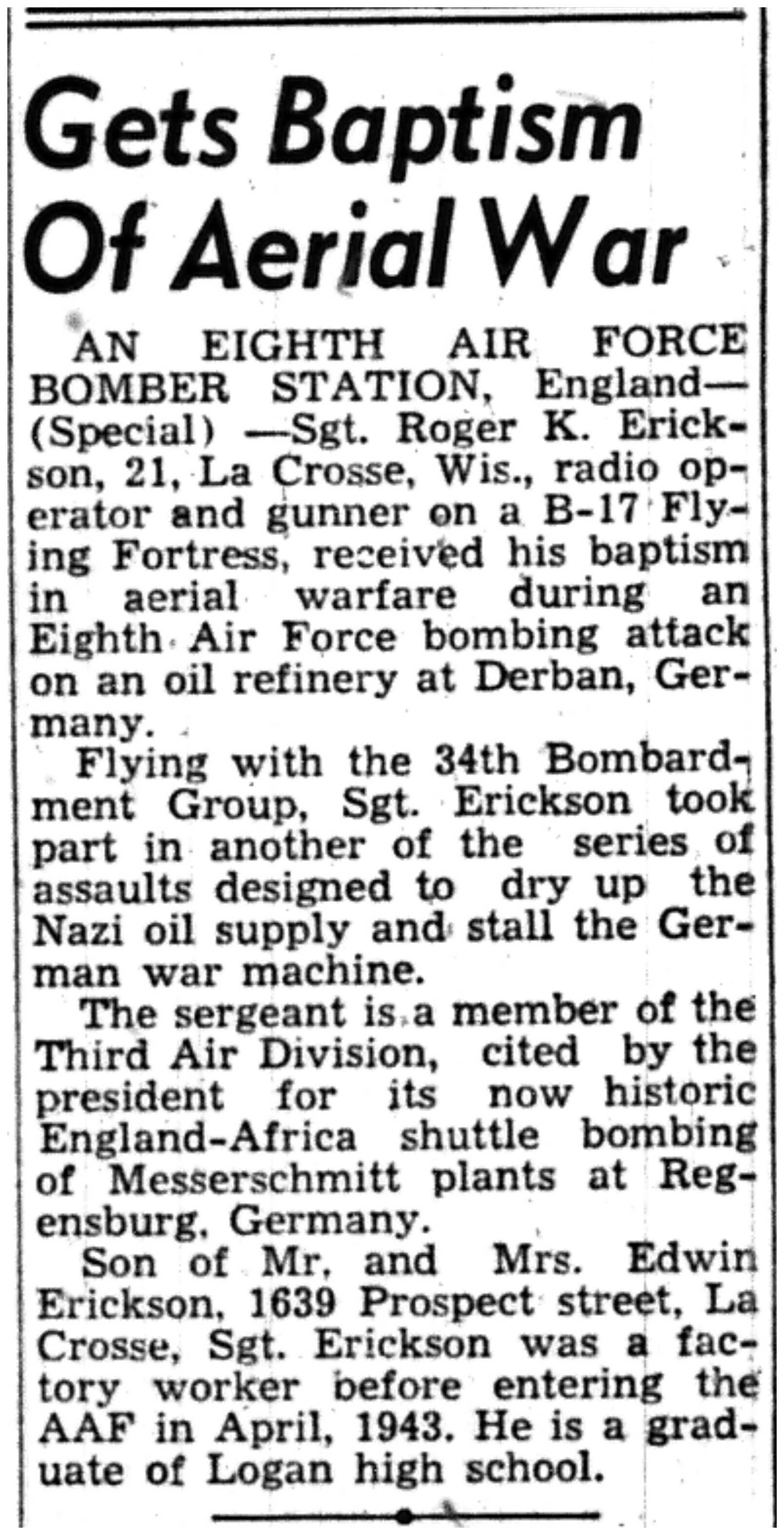 Gets Baptism Of Aerial War

AN EIGHTH AIR FORCE BOMBER STATION, England—(Special) —Sgt. Roger K. Erickson, 21, La Crosse, Wis., radio operator and gunner on a B-17 Flying Fortress, received his baptism in aerial warfare during an Eighth Air Force bombing attack on an oil refinery at Derban, Germany.

Flying with the 34th Bombardment Group, Sgt. Erickson took part in another of the series of assaults designed to dry up the Nazi oil supply and stall the German war machine.

The sergeant is a member of the Third Air Division, cited by the president for its now historic England-Africa shuttle bombing of Messerschmitt plants at Regensburg, Germany.

Son of Mr. and Mrs. Edwin Erickson, 1639 Prospect street, La Crosse, Sgt. Erickson was a factory worker before entering the AAF in April, 1943. He is a graduate of Logan high school.